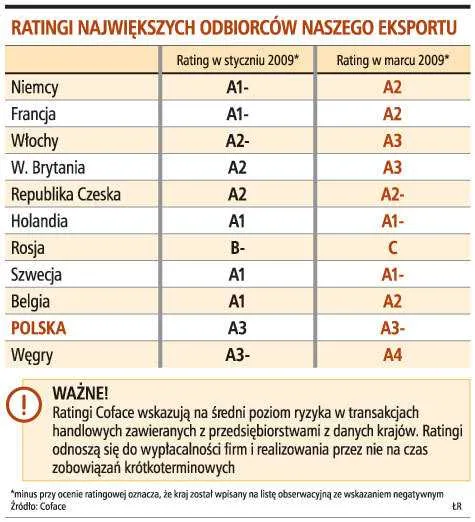 RATINGI NAJWIĘKSZYCH ODBIORCÓW NASZEGO EKSPORTU

| | Rating w styczniu 2009* | Rating w marcu 2009* |
|---|---|---|
| Niemcy | A1- | A2 |
| Francja | A1- | A2 |
| Włochy | A2- | A3 |
| W. Brytania | A2 | A3 |
| Republika Czeska | A2 | A2- |
| Holandia | A1 | A1- |
| Rosja | B- | C |
| Szwecja | A1 | A1- |
| Belgia | A1 | A2 |
| POLSKA | A3 | A3- |
| Węgry | A3- | A4 |

!

WAŻNE!
Ratingi Coface wskazują na średni poziom ryzyka w transakcjach handlowych zawieranych z przedsiębiorstwami z danych krajów. Ratingi odnoszą się do wypłacalności firm i realizowania przez nie na czas zobowiązań krótkoterminowych

*minus przy ocenie ratingowej oznacza, że kraj został wpisany na listę obserwacyjną ze wskazaniem negatywnym
Źródło: Coface

ŁR